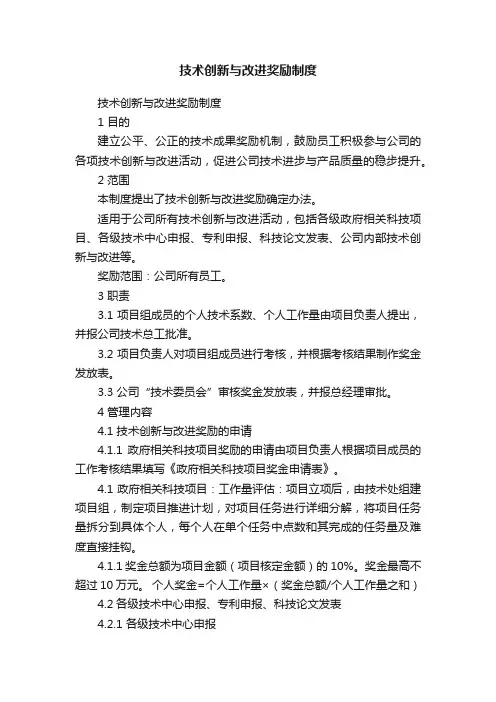 技术创新与改进奖励制度

技术创新与改进奖励制度

1 目的

建立公平、公正的技术成果奖励机制，鼓励员工积极参与公司的各项技术创新与改进活动，促进公司技术进步与产品质量的稳步提升。

2 范围

本制度提出了技术创新与改进奖励确定办法。

适用于公司所有技术创新与改进活动，包括各级政府相关科技项目、各级技术中心申报、专利申报、科技论文发表、公司内部技术创新与改进等。

奖励范围：公司所有员工。

3 职责

3.1 项目组成员的个人技术系数、个人工作量由项目负责人提出，并报公司技术总工批准。

3.2 项目负责人对项目组成员进行考核，并根据考核结果制作奖金发放表。

3.3 公司“技术委员会”审核奖金发放表，并报总经理审批。

4 管理内容

4.1 技术创新与改进奖励的申请

4.1.1 政府相关科技项目奖励的申请由项目负责人根据项目成员的工作考核结果填写《政府相关科技项目奖金申请表》。

4.1 政府相关科技项目：工作量评估：项目立项后，由技术处组建项目组，制定项目推进计划，对项目任务进行详细分解，将项目任务量拆分到具体个人，每个人在单个任务中点数和其完成的任务量及难度直接挂钩。

4.1.1 奖金总额为项目金额（项目核定金额）的 10%。奖金最高不超过 10 万元。 个人奖金=个人工作量×（奖金总额/个人工作量之和）

4.2 各级技术中心申报、专利申报、科技论文发表

4.2.1 各级技术中心申报